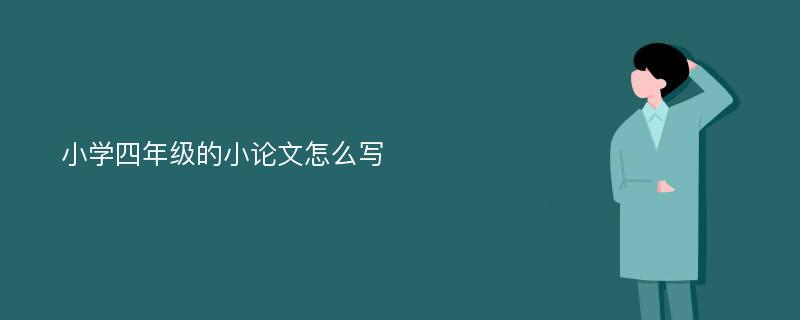 小学四年级的小论文怎么写